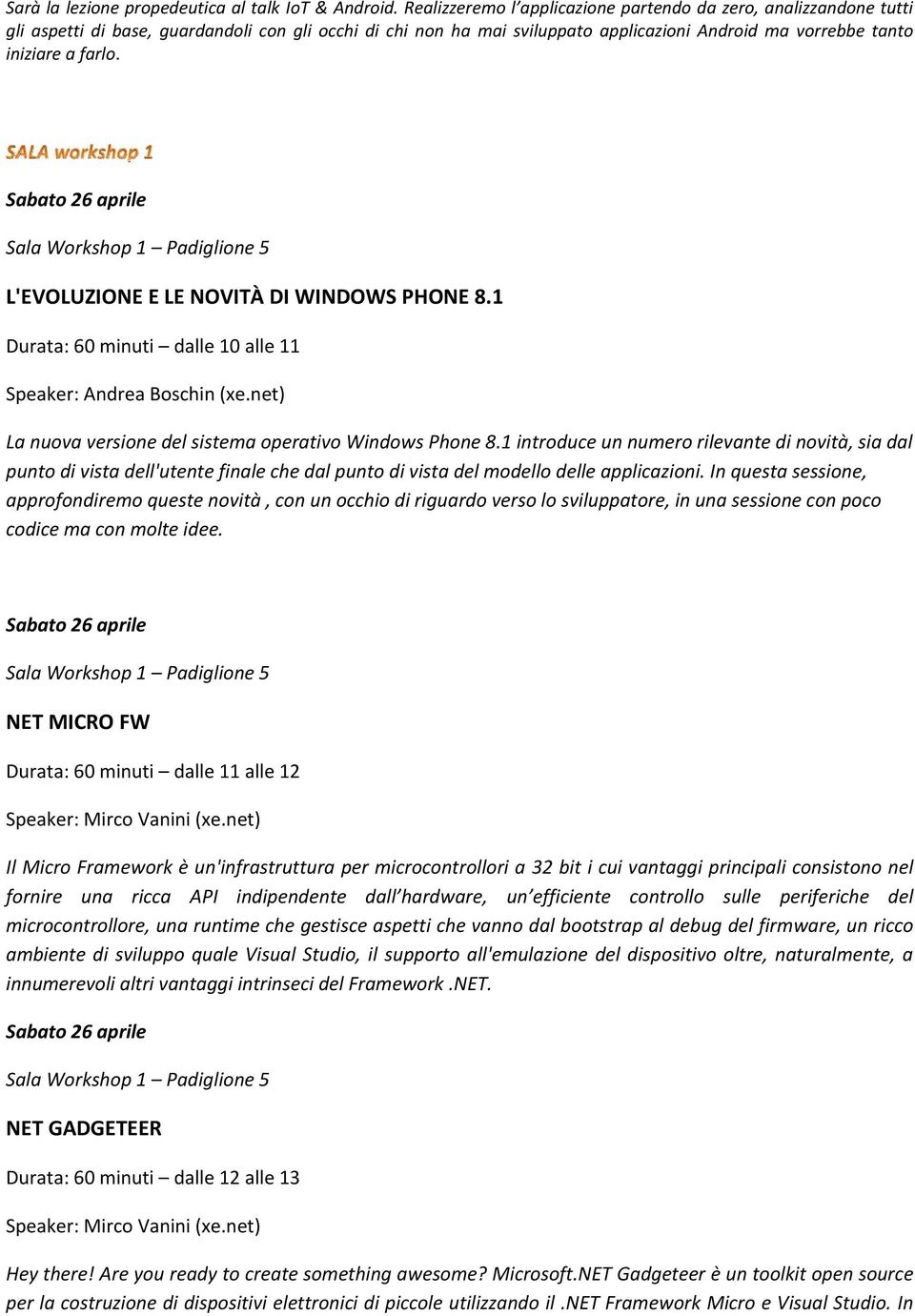 Sarà la lezione propedeutica al talk IoT & Android. Realizzeremo l'applicazione partendo da zero, analizzandone tutti gli aspetti di base, guardandoli con gli occhi di chi non ha mai sviluppato applicazioni Android ma vorrebbe tanto iniziare a farlo.

SALA workshop 1

Sabato 26 aprile

Sala Workshop 1 – Padiglione 5

L'EVOLUZIONE E LE NOVITÀ DI WINDOWS PHONE 8.1

Durata: 60 minuti – dalle 10 alle 11

Speaker: Andrea Boschin (xe.net)

La nuova versione del sistema operativo Windows Phone 8.1 introduce un numero rilevante di novità, sia dal punto di vista dell'utente finale che dal punto di vista del modello delle applicazioni. In questa sessione, approfondiremo queste novità , con un occhio di riguardo verso lo sviluppatore, in una sessione con poco codice ma con molte idee.

Sabato 26 aprile

Sala Workshop 1 – Padiglione 5

NET MICRO FW

Durata: 60 minuti – dalle 11 alle 12

Speaker: Mirco Vanini (xe.net)

Il Micro Framework è un'infrastruttura per microcontrollori a 32 bit i cui vantaggi principali consistono nel fornire una ricca API indipendente dall'hardware, un'efficiente controllo sulle periferiche del microcontrollore, una runtime che gestisce aspetti che vanno dal bootstrap al debug del firmware, un ricco ambiente di sviluppo quale Visual Studio, il supporto all'emulazione del dispositivo oltre, naturalmente, a innumerevoli altri vantaggi intrinseci del Framework .NET.

Sabato 26 aprile

Sala Workshop 1 – Padiglione 5

NET GADGETEER

Durata: 60 minuti – dalle 12 alle 13

Speaker: Mirco Vanini (xe.net)

Hey there! Are you ready to create something awesome? Microsoft.NET Gadgeteer è un toolkit open source per la costruzione di dispositivi elettronici di piccole utilizzando il .NET Framework Micro e Visual Studio. In